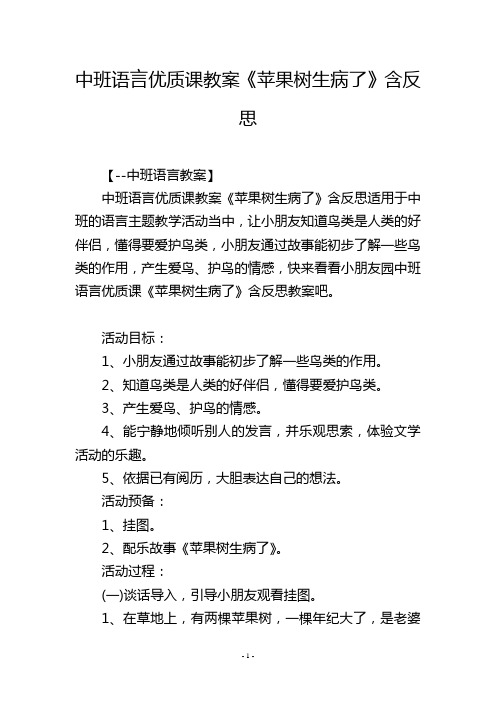 中班语言优质课教案《苹果树生病了》含反思

【--中班语言教案】

中班语言优质课教案《苹果树生病了》含反思适用于中班的语言主题教学活动当中，让小朋友知道鸟类是人类的好伴侣，懂得要爱护鸟类，小朋友通过故事能初步了解一些鸟类的作用，产生爱鸟、护鸟的情感，快来看看小朋友园中班语言优质课《苹果树生病了》含反思教案吧。

活动目标：

1、小朋友通过故事能初步了解一些鸟类的作用。

2、知道鸟类是人类的好伴侣，懂得要爱护鸟类。

3、产生爱鸟、护鸟的情感。

4、能宁静地倾听别人的发言，并乐观思索，体验文学活动的乐趣。

5、依据已有阅历，大胆表达自己的想法。

活动预备：

1、挂图。

2、配乐故事《苹果树生病了》。

活动过程：

(一)谈话导入，引导小朋友观看挂图。

1、在草地上，有两棵苹果树，一棵年纪大了，是老婆

- 1 -